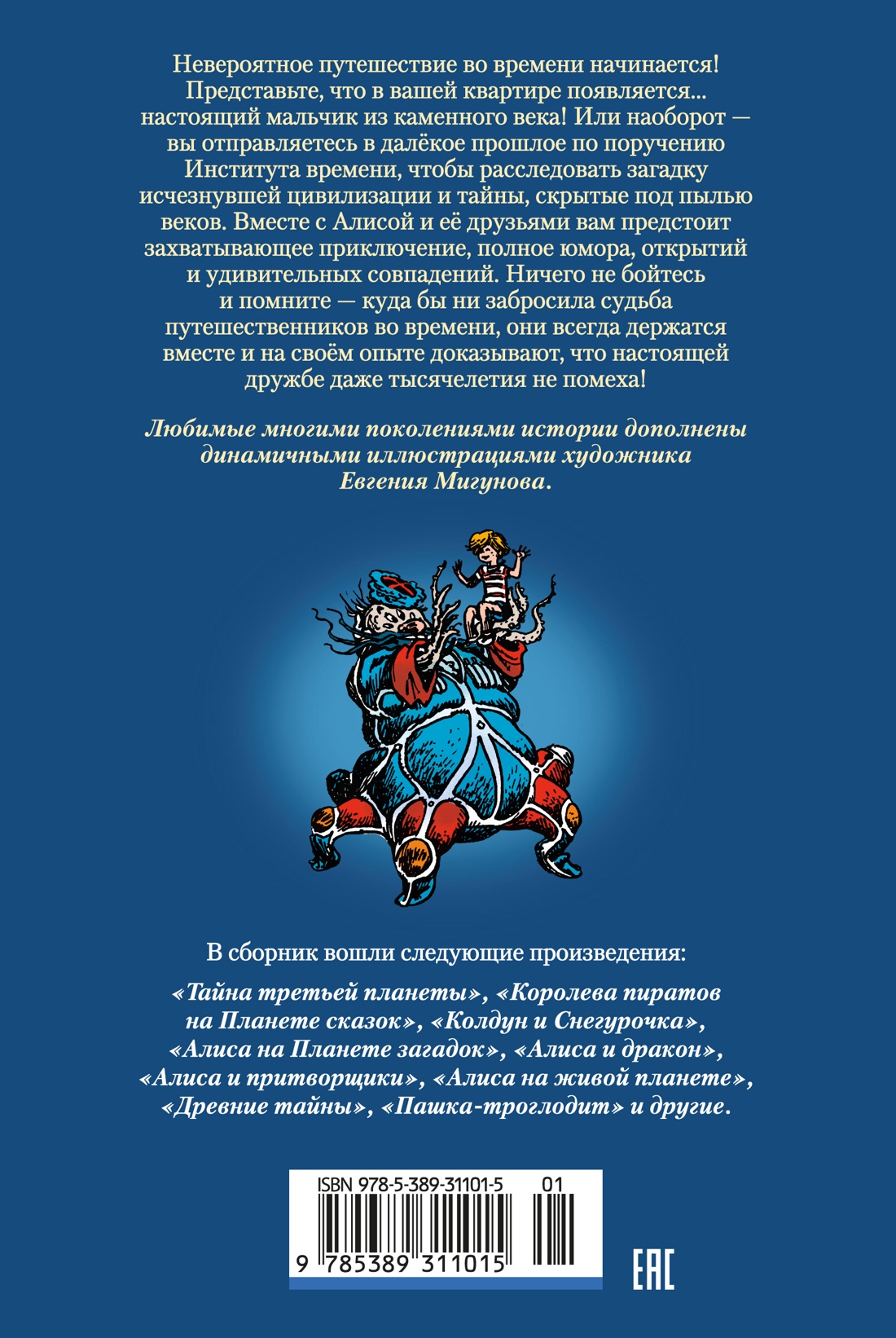 Невероятное путешествие во времени начинается! Представьте, что в вашей квартире появляется... настоящий мальчик из каменного века! Или наоборот — вы отправляетесь в далёкое прошлое по поручению Института времени, чтобы расследовать загадку исчезнувшей цивилизации и тайны, скрытые под пылью веков. Вместе с Алисой и её друзьями вам предстоит захватывающее приключение, полное юмора, открытий и удивительных совпадений. Ничего не бойтесь и помните — куда бы ни забросила судьба путешественников во времени, они всегда держатся вместе и на своём опыте доказывают, что настоящей дружбе даже тысячелетия не помеха!

Любимые многими поколениями истории дополнены динамичными иллюстрациями художника Евгения Мигунова.

В сборник вошли следующие произведения:

«Тайна третьей планеты», «Королева пиратов на Планете сказок», «Колдун и Снегурочка», «Алиса на Планете загадок», «Алиса и дракон», «Алиса и притворщики», «Алиса на живой планете», «Древние тайны», «Пашка-троглодит» и другие.

ISBN 978-5-389-31101-5 01

9 785389 311015

EAC